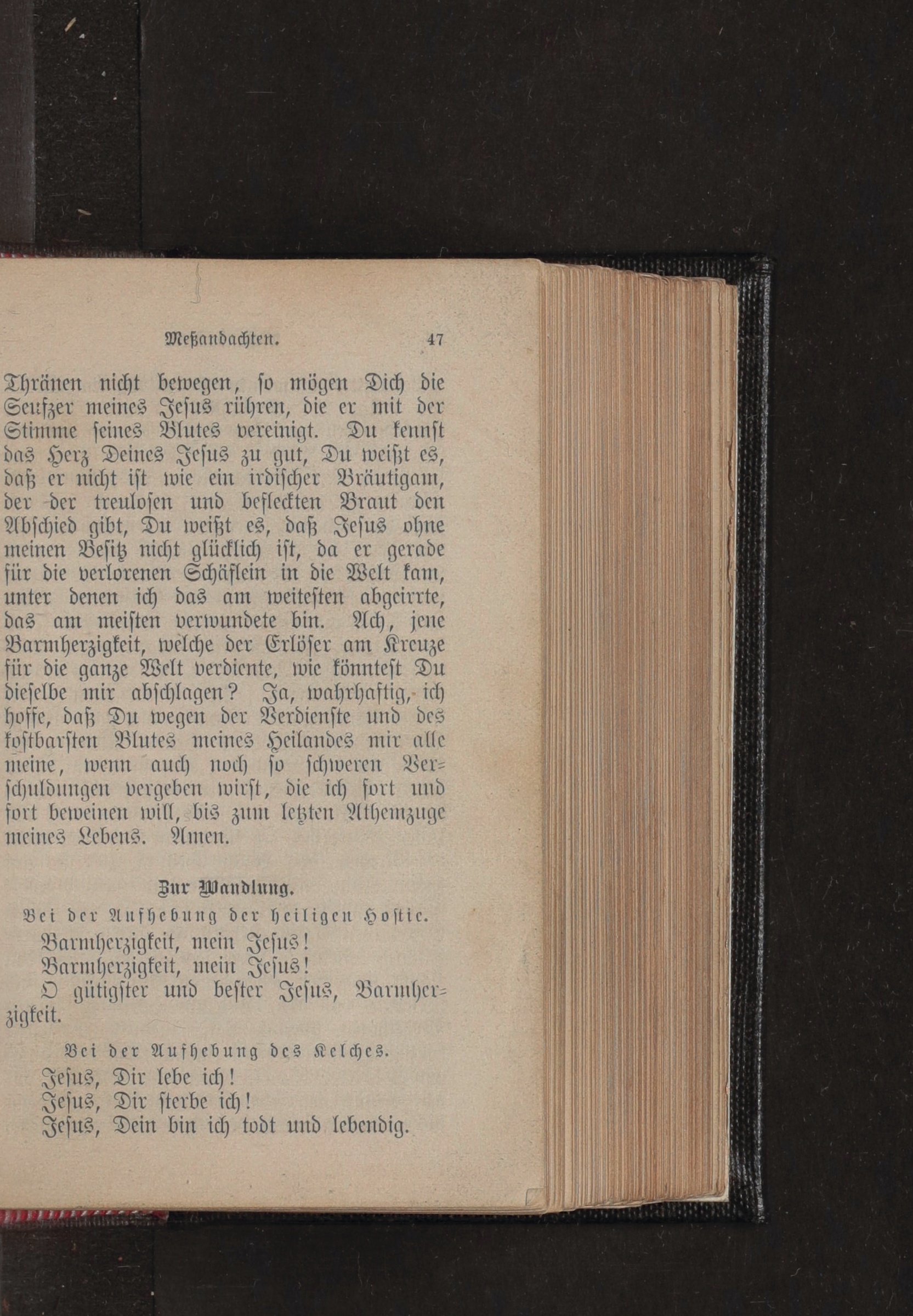 Meßandachten. 47

Thränen nicht bewegen, so mögen Dich die Seufzer meines Jesus rühren, die er mit der Stimme seines Blutes vereinigt. Du kennst das Herz Deines Jesus zu gut, Du weißt es, daß er nicht ist wie ein irdischer Bräutigam, der der treulosen und befleckten Braut den Abschied gibt, Du weißt es, daß Jesus ohne meinen Besitz nicht glücklich ist, da er gerade für die verlorenen Schäflein in die Welt kam, unter denen ich das am weitesten abgeirrte, das am meisten verwundete bin. Ach, jene Barmherzigkeit, welche der Erlöser am Kreuze für die ganze Welt verdiente, wie könntest Du dieselbe mir abschlagen? Ja, wahrhaftig, ich hoffe, daß Du wegen der Verdienste und des kostbarsten Blutes meines Heilandes mir alle meine, wenn auch noch so schweren Verschuldungen vergeben wirst, die ich fort und fort beweinen will, bis zum letzten Athemzuge meines Lebens. Amen.

Zur Wandlung.

Bei der Aufhebung der heiligen Hostie.

Barmherzigkeit, mein Jesus!
Barmherzigkeit, mein Jesus!
O gütigster und bester Jesus, Barmherzigkeit.

Bei der Aufhebung des Kelches.

Jesus, Dir lebe ich!
Jesus, Dir sterbe ich!
Jesus, Dein bin ich todt und lebendig.